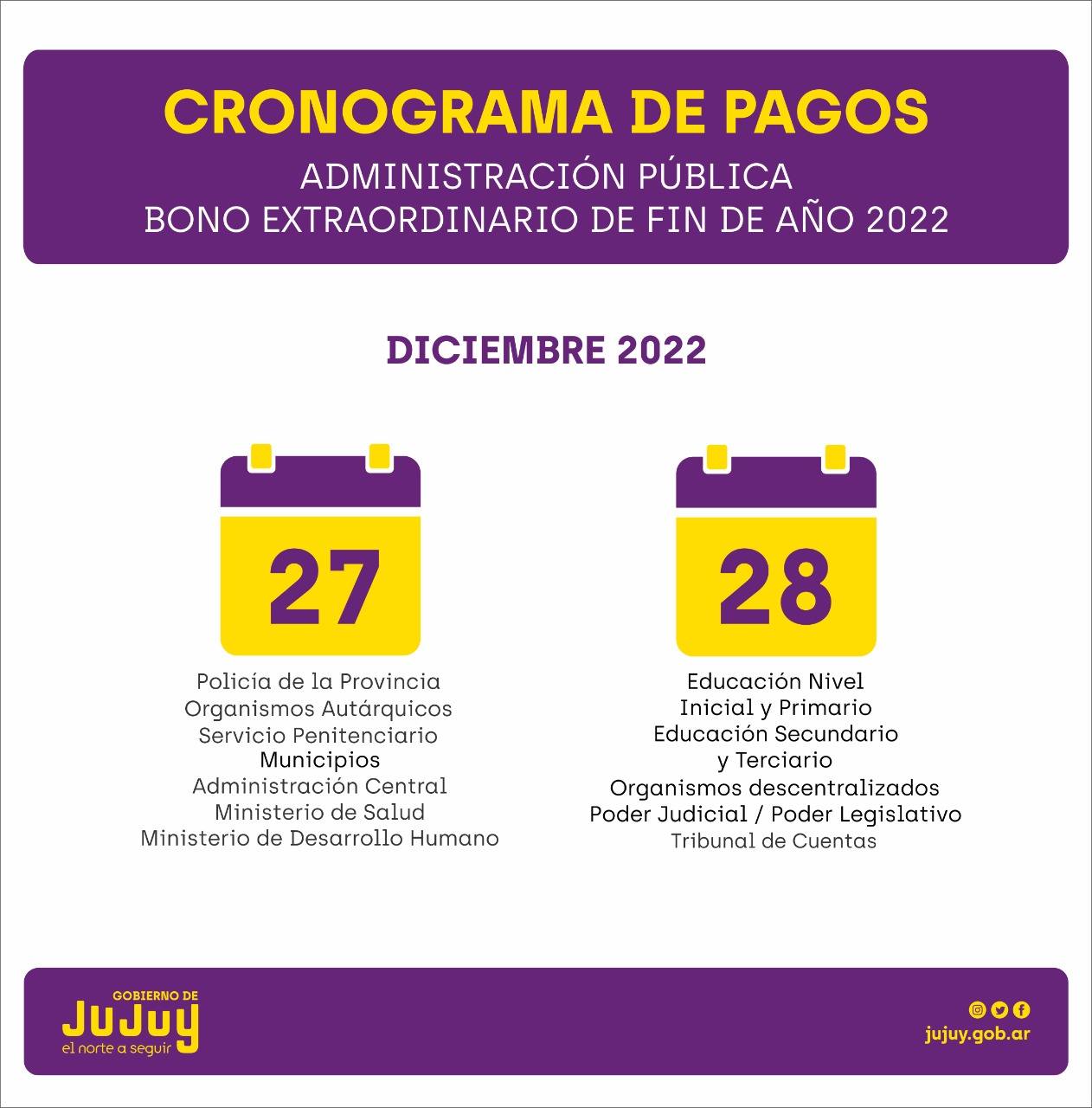 CRONOGRAMA DE PAGOS
ADMINISTRACIÓN PÚBLICA
BONO EXTRAORDINARIO DE FIN DE AÑO 2022

DICIEMBRE 2022

27

Policía de la Provincia
Organismos Autárquicos
Servicio Penitenciario
Municipios
Administración Central
Ministerio de Salud
Ministerio de Desarrollo Humano

28

Educación Nivel
Inicial y Primario
Educación Secundario
y Terciario
Organismos descentralizados
Poder Judicial / Poder Legislativo
Tribunal de Cuentas

GOBIERNO DE
JUJUY
el norte a seguir

jujuy.gob.ar